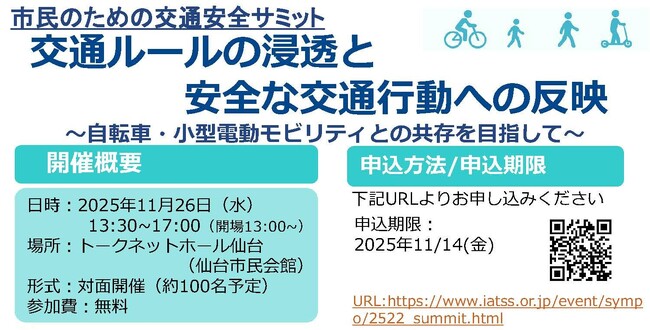 市民のための交通安全サミット
交通ルールの浸透と
安全な交通行動への反映
～自転車・小型電動モビリティとの共存を目指して～

開催概要

日時：2025年11月26日（水）
13:30~17:00（開場13:00~）
場所：トークネットホール仙台
（仙台市民会館）
形式：対面開催（約100名予定）
参加費：無料

申込方法/申込期限

下記URLよりお申し込みください

申込期限：
2025年11/14(金)

URL:https://www.iatss.or.jp/event/sympo/2522_summit.html